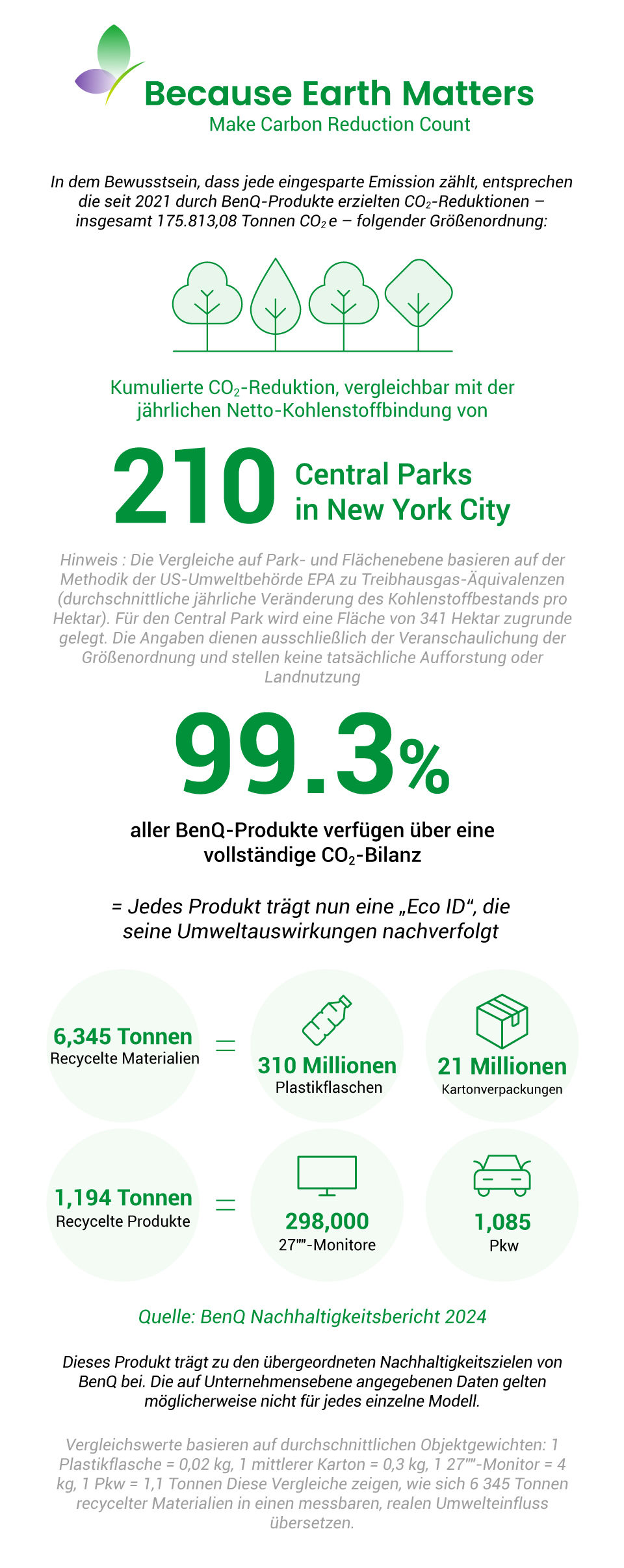 Because Earth Matters
Make Carbon Reduction Count

In dem Bewusstsein, dass jede eingesparte Emission zählt, entsprechen die seit 2021 durch BenQ-Produkte erzielten $CO_2$-Reduktionen – insgesamt 175.813,08 Tonnen $CO_2$e – folgender Größenordnung:

Kumulierte $CO_2$-Reduktion, vergleichbar mit der jährlichen Netto-Kohlenstoffbindung von

210 Central Parks in New York City

Hinweis : Die Vergleiche auf Park- und Flächenebene basieren auf der Methodik der US-Umweltbehörde EPA zu Treibhausgas-Äquivalenzen (durchschnittliche jährliche Veränderung des Kohlenstoffbestands pro Hektar). Für den Central Park wird eine Fläche von 341 Hektar zugrunde gelegt. Die Angaben dienen ausschließlich der Veranschaulichung der Größenordnung und stellen keine tatsächliche Aufforstung oder Landnutzung

99.3%

aller BenQ-Produkte verfügen über eine vollständige $CO_2$-Bilanz

= Jedes Produkt trägt nun eine „Eco ID“, die seine Umweltauswirkungen nachverfolgt

6,345 Tonnen
Recycelte Materialien
=
310 Millionen
Plastikflaschen
21 Millionen
Kartonverpackungen

1,194 Tonnen
Recycelte Produkte
=
298,000
27""-Monitore
1,085
Pkw

Quelle: BenQ Nachhaltigkeitsbericht 2024

Dieses Produkt trägt zu den übergeordneten Nachhaltigkeitszielen von BenQ bei. Die auf Unternehmensebene angegebenen Daten gelten möglicherweise nicht für jedes einzelne Modell.

Vergleichswerte basieren auf durchschnittlichen Objektgewichten: 1 Plastikflasche = 0,02 kg, 1 mittlerer Karton = 0,3 kg, 1 27""-Monitor = 4 kg, 1 Pkw = 1,1 Tonnen Diese Vergleiche zeigen, wie sich 6 345 Tonnen recycelter Materialien in einen messbaren, realen Umwelteinfluss übersetzen.